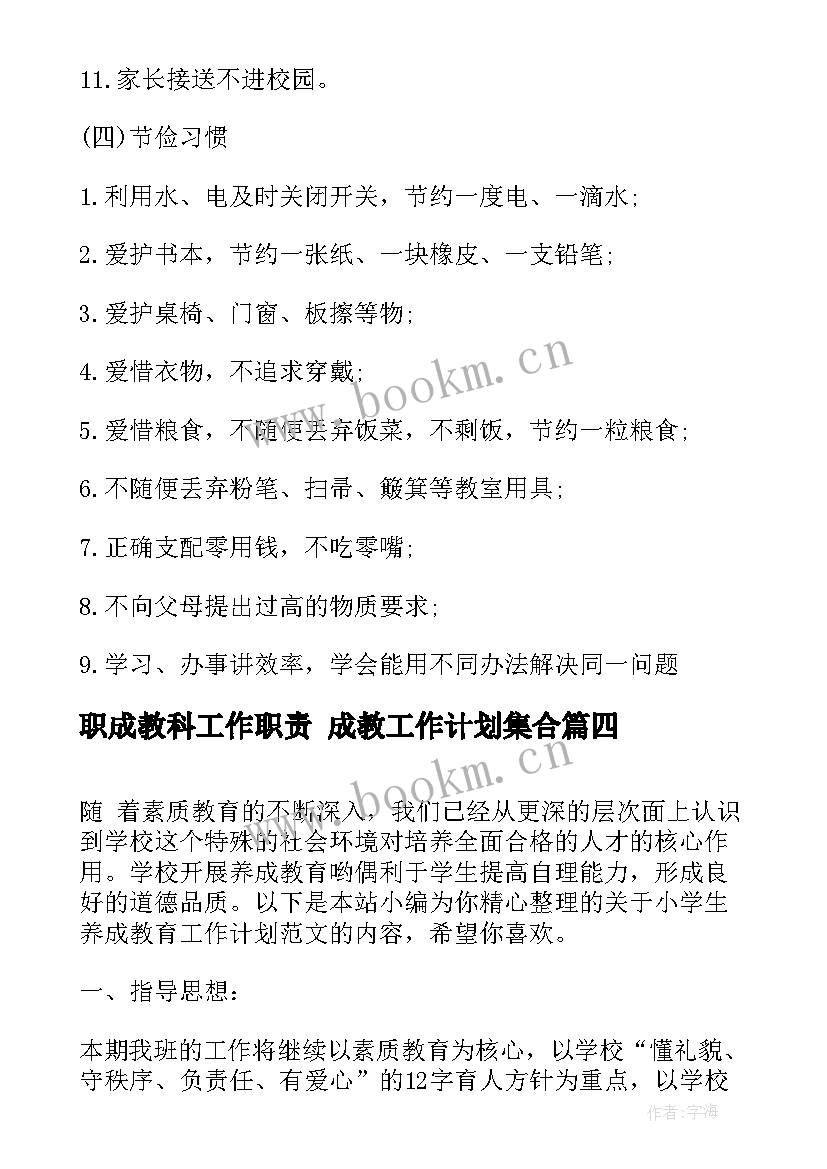 11.家长接送不进校园。

(四)节俭习惯

1.利用水、电及时关闭开关，节约一度电、一滴水;

2.爱护书本，节约一张纸、一块橡皮、一支铅笔;

3.爱护桌椅、门窗、板擦等物;

4.爱惜衣物，不追求穿戴;

5.爱惜粮食，不随便丢弃饭菜，不剩饭，节约一粒粮食;

6.不随便丢弃粉笔、扫帚、簸箕等教室用具;

7.正确支配零用钱，不吃零嘴;

8.不向父母提出过高的物质要求;

9.学习、办事讲效率，学会能用不同办法解决同一问题

职成教科工作职责 成教工作计划集合篇四

随 着素质教育的不断深入，我们已经从更深的层次面上认识到学校这个特殊的社会环境对培养全面合格的人才的核心作用。学校开展养成教育哟偶利于学生提高自理能力，形成良好的道德品质。以下是本站小编为你精心整理的关于小学生养成教育工作计划范文的内容，希望你喜欢。

一、指导思想:

本期我班的工作将继续以素质教育为核心，以学校“懂礼貌、守秩序、负责任、有爱心”的12字育人方针为重点，以学校

www.bookm.cn

www.bookm.cn

作者:宇海